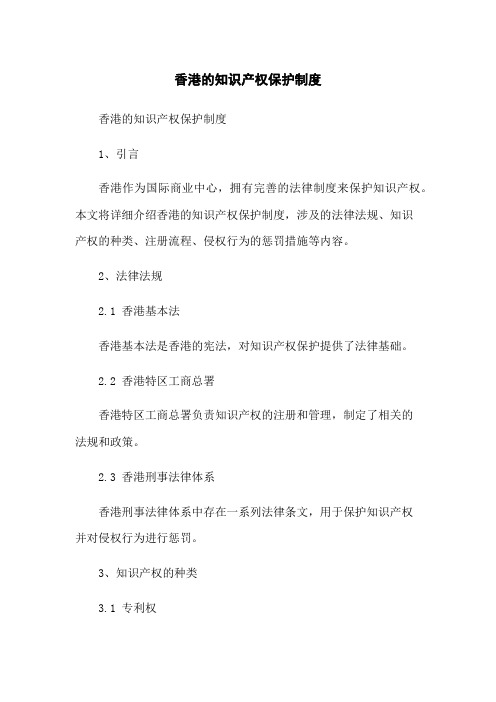 香港的知识产权保护制度

香港的知识产权保护制度

1、引言

香港作为国际商业中心，拥有完善的法律制度来保护知识产权。本文将详细介绍香港的知识产权保护制度，涉及的法律法规、知识产权的种类、注册流程、侵权行为的惩罚措施等内容。

2、法律法规

2.1 香港基本法

香港基本法是香港的宪法，对知识产权保护提供了法律基础。

2.2 香港特区工商总署

香港特区工商总署负责知识产权的注册和管理，制定了相关的法规和政策。

2.3 香港刑事法律体系

香港刑事法律体系中存在一系列法律条文，用于保护知识产权并对侵权行为进行惩罚。

3、知识产权的种类

3.1 专利权